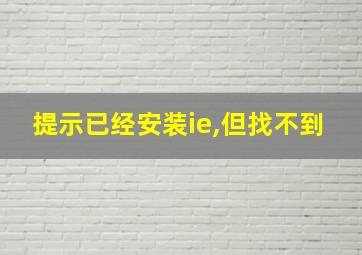 提示已经安装ie,但找不到